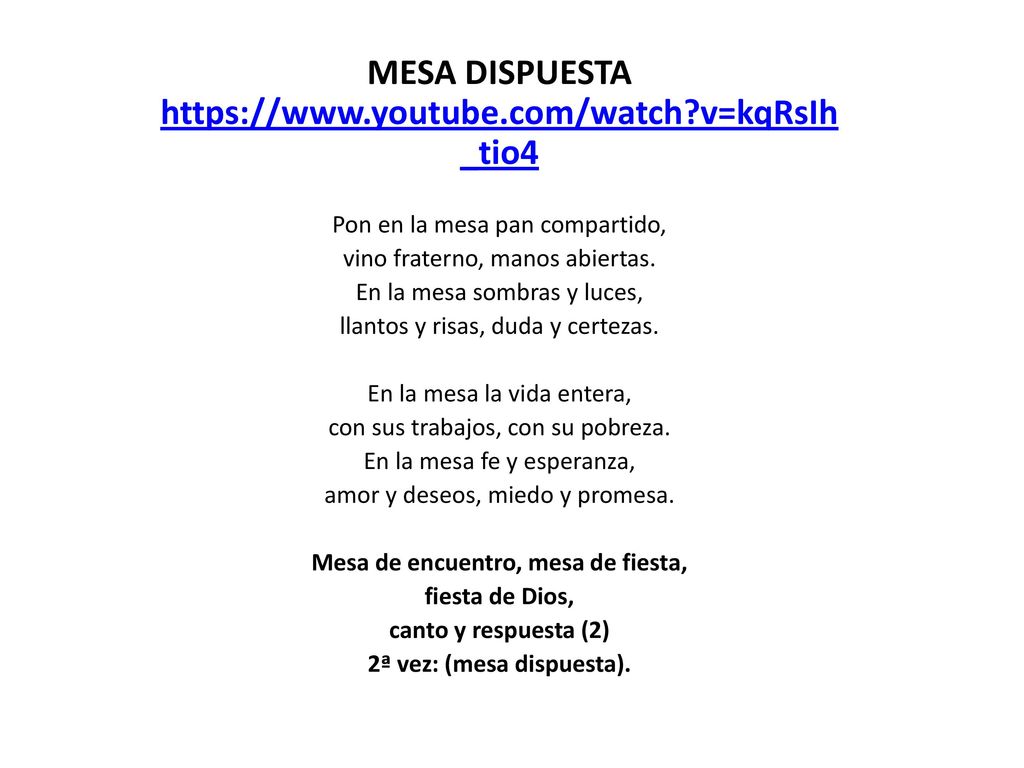 MESA DISPUESTA
https://www.youtube.com/watch?v=kqRsIh_tio4

Pon en la mesa pan compartido,
vino fraterno, manos abiertas.
En la mesa sombras y luces,
llantos y risas, duda y certezas.

En la mesa la vida entera,
con sus trabajos, con su pobreza.
En la mesa fe y esperanza,
amor y deseos, miedo y promesa.

Mesa de encuentro, mesa de fiesta,
fiesta de Dios,
canto y respuesta (2)
2ª vez: (mesa dispuesta).